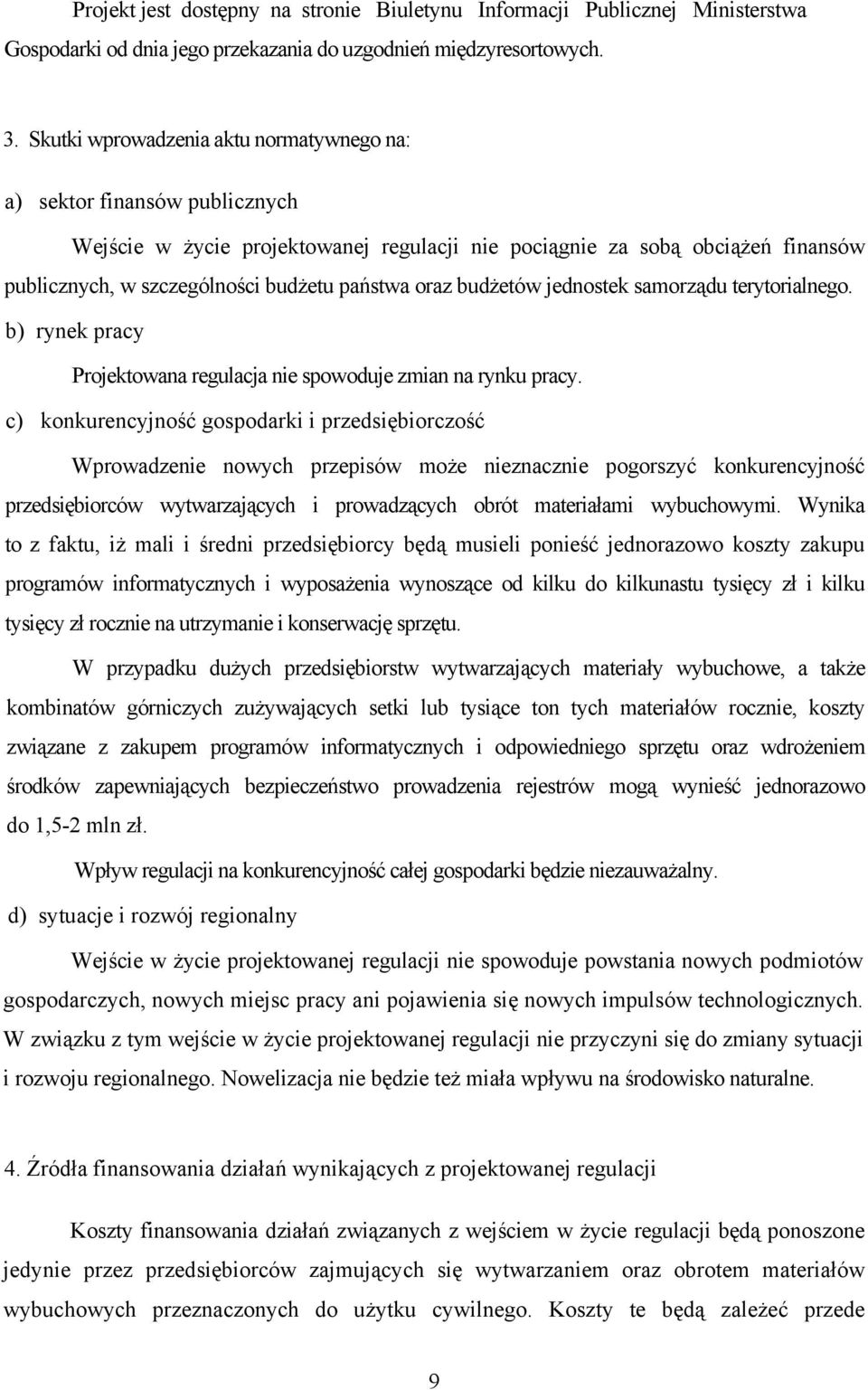 Projekt jest dostępny na stronie Biuletynu Informacji Publicznej Ministerstwa Gospodarki od dnia jego przekazania do uzgodnień międzyresortowych.

3. Skutki wprowadzenia aktu normatywnego na:

a) sektor finansów publicznych

Wejście w życie projektowanej regulacji nie pociągnie za sobą obciążeń finansów publicznych, w szczególności budżetu państwa oraz budżetów jednostek samorządu terytorialnego.

b) rynek pracy

Projektowana regulacja nie spowoduje zmian na rynku pracy.

c) konkurencyjność gospodarki i przedsiębiorczość

Wprowadzenie nowych przepisów może nieznacznie pogorszyć konkurencyjność przedsiębiorców wytwarzających i prowadzących obrót materiałami wybuchowymi. Wynika to z faktu, iż mali i średni przedsiębiorcy będą musieli ponieść jednorazowo koszty zakupu programów informatycznych i wyposażenia wynoszące od kilku do kilkunastu tysięcy zł i kilku tysięcy zł rocznie na utrzymanie i konserwację sprzętu.

W przypadku dużych przedsiębiorstw wytwarzających materiały wybuchowe, a także kombinatów górniczych zużywających setki lub tysiące ton tych materiałów rocznie, koszty związane z zakupem programów informatycznych i odpowiedniego sprzętu oraz wdrożeniem środków zapewniających bezpieczeństwo prowadzenia rejestrów mogą wynieść jednorazowo do 1,5-2 mln zł.

Wpływ regulacji na konkurencyjność całej gospodarki będzie niezauważalny.

d) sytuacje i rozwój regionalny

Wejście w życie projektowanej regulacji nie spowoduje powstania nowych podmiotów gospodarczych, nowych miejsc pracy ani pojawienia się nowych impulsów technologicznych. W związku z tym wejście w życie projektowanej regulacji nie przyczyni się do zmiany sytuacji i rozwoju regionalnego. Nowelizacja nie będzie też miała wpływu na środowisko naturalne.

4. Źródła finansowania działań wynikających z projektowanej regulacji

Koszty finansowania działań związanych z wejściem w życie regulacji będą ponoszone jedynie przez przedsiębiorców zajmujących się wytwarzaniem oraz obrotem materiałów wybuchowych przeznaczonych do użytku cywilnego. Koszty te będą zależeć przede

9